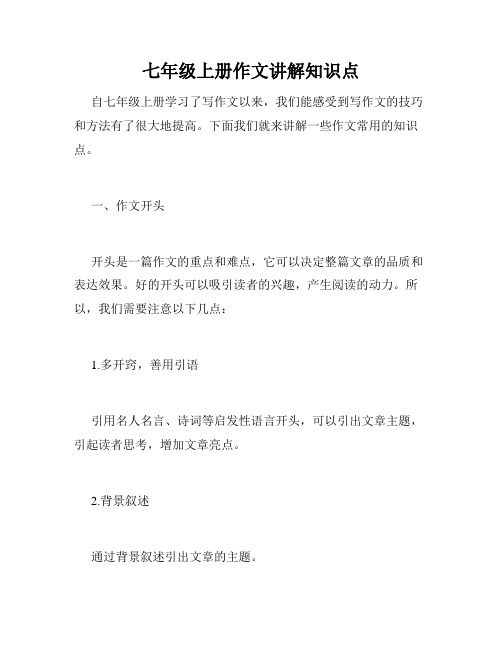 七年级上册作文讲解知识点

自七年级上册学习了写作文以来，我们能感受到写作文的技巧和方法有了很大地提高。下面我们就来讲解一些作文常用的知识点。

一、作文开头

开头是一篇作文的重点和难点，它可以决定整篇文章的品质和表达效果。好的开头可以吸引读者的兴趣，产生阅读的动力。所以，我们需要注意以下几点：

1.多开窍，善用引语

引用名人名言、诗词等启发性语言开头，可以引出文章主题，引起读者思考，增加文章亮点。

2.背景叙述

通过背景叙述引出文章的主题。